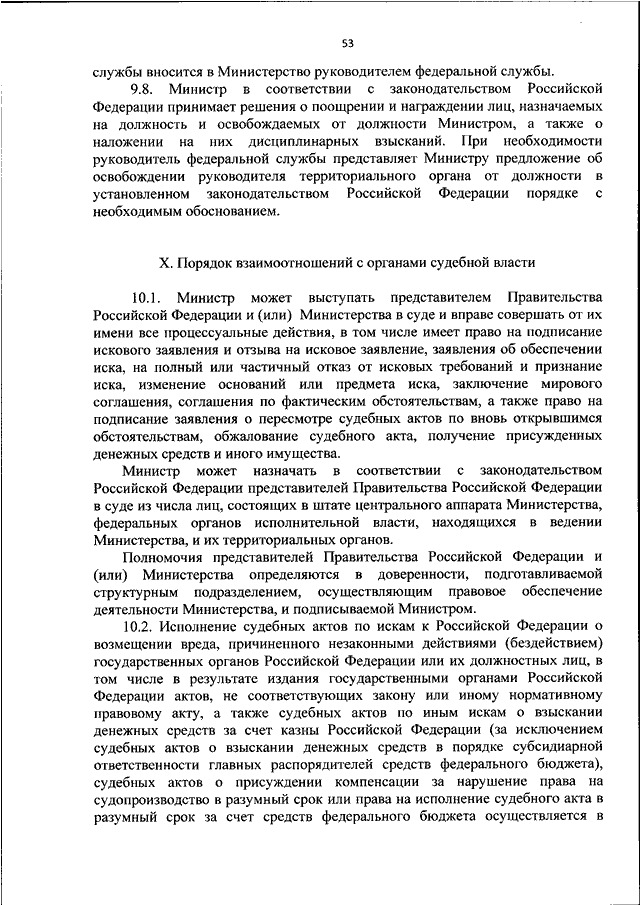 53

службы вносится в Министерство руководителем федеральной службы.

9.8. Министр в соответствии с законодательством Российской Федерации принимает решения о поощрении и награждении лиц, назначаемых на должность и освобождаемых от должности Министром, а также о наложении на них дисциплинарных взысканий. При необходимости руководитель федеральной службы представляет Министру предложение об освобождении руководителя территориального органа от должности в установленном законодательством Российской Федерации порядке с необходимым обоснованием.

X. Порядок взаимоотношений с органами судебной власти

10.1. Министр может выступать представителем Правительства Российской Федерации и (или) Министерства в суде и вправе совершать от их имени все процессуальные действия, в том числе имеет право на подписание искового заявления и отзыва на исковое заявление, заявления об обеспечении иска, на полный или частичный отказ от исковых требований и признание иска, изменение оснований или предмета иска, заключение мирового соглашения, соглашения по фактическим обстоятельствам, а также право на подписание заявления о пересмотре судебных актов по вновь открывшимся обстоятельствам, обжалование судебного акта, получение присужденных денежных средств и иного имущества.

Министр может назначать в соответствии с законодательством Российской Федерации представителей Правительства Российской Федерации в суде из числа лиц, состоящих в штате центрального аппарата Министерства, федеральных органов исполнительной власти, находящихся в ведении Министерства, и их территориальных органов.

Полномочия представителей Правительства Российской Федерации и (или) Министерства определяются в доверенности, подготавливаемой структурным подразделением, осуществляющим правовое обеспечение деятельности Министерства, и подписываемой Министром.

10.2. Исполнение судебных актов по искам к Российской Федерации о возмещении вреда, причиненного незаконными действиями (бездействием) государственных органов Российской Федерации или их должностных лиц, в том числе в результате издания государственными органами Российской Федерации актов, не соответствующих закону или иному нормативному правовому акту, а также судебных актов по иным искам о взыскании денежных средств за счет казны Российской Федерации (за исключением судебных актов о взыскании денежных средств в порядке субсидиарной ответственности главных распорядителей средств федерального бюджета), судебных актов о присуждении компенсации за нарушение права на судопроизводство в разумный срок или права на исполнение судебного акта в разумный срок за счет средств федерального бюджета осуществляется в